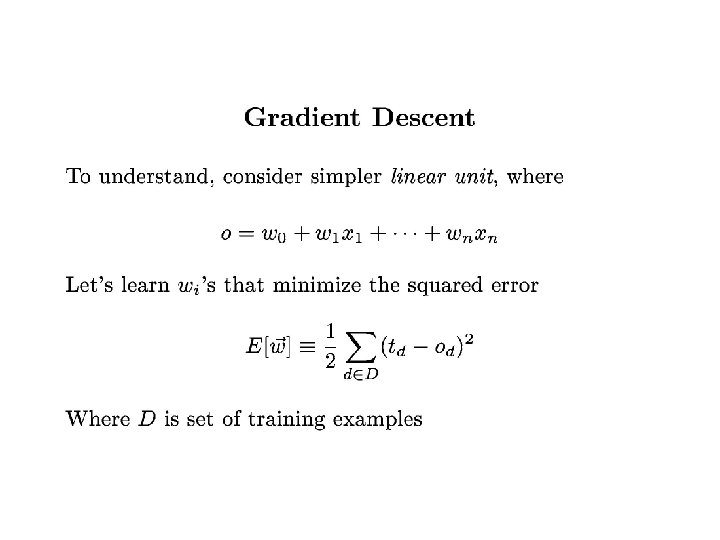 Gradient Descent

To understand, consider simpler linear unit, where

$o = w_0 + w_1 x_1 + \cdots + w_n x_n$

Let's learn $w_i$'s that minimize the squared error

$E[\vec{w}] \equiv \frac{1}{2} \sum_{d \in D} (t_d - o_d)^2$

Where $D$ is set of training examples